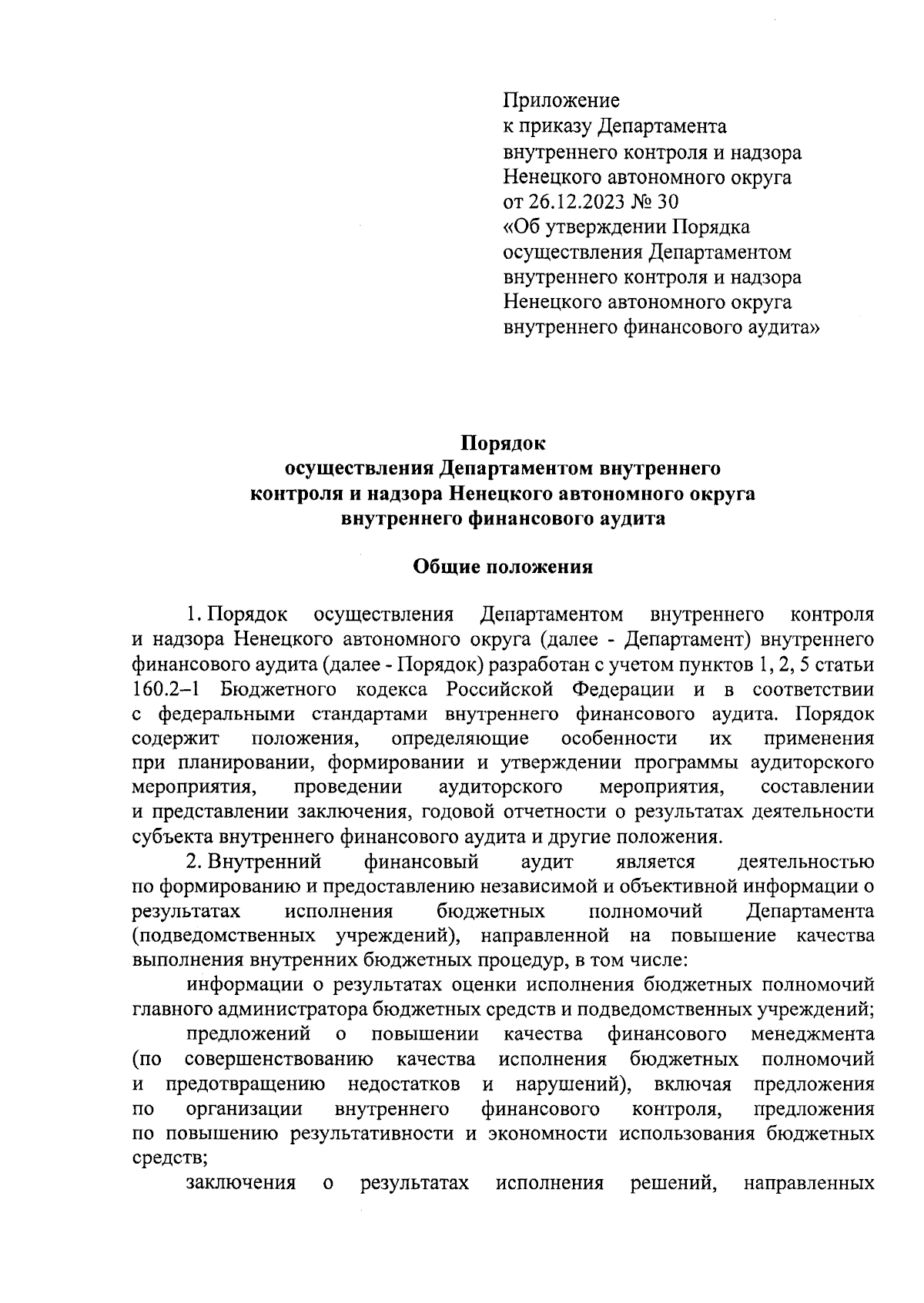 Приложение
к приказу Департамента
внутреннего контроля и надзора
Ненецкого автономного округа
от 26.12.2023 № 30
«Об утверждении Порядка
осуществления Департаментом
внутреннего контроля и надзора
Ненецкого автономного округа
внутреннего финансового аудита»

Порядок
осуществления Департаментом внутреннего
контроля и надзора Ненецкого автономного округа
внутреннего финансового аудита

Общие положения

1. Порядок осуществления Департаментом внутреннего контроля и надзора Ненецкого автономного округа (далее - Департамент) внутреннего финансового аудита (далее - Порядок) разработан с учетом пунктов 1, 2, 5 статьи 160.2–1 Бюджетного кодекса Российской Федерации и в соответствии с федеральными стандартами внутреннего финансового аудита. Порядок содержит положения, определяющие особенности их применения при планировании, формировании и утверждении программы аудиторского мероприятия, проведении аудиторского мероприятия, составлении и представлении заключения, годовой отчетности о результатах деятельности субъекта внутреннего финансового аудита и другие положения.

2. Внутренний финансовый аудит является деятельностью по формированию и предоставлению независимой и объективной информации о результатах исполнения бюджетных полномочий Департамента (подведомственных учреждений), направленной на повышение качества выполнения внутренних бюджетных процедур, в том числе:

информации о результатах оценки исполнения бюджетных полномочий главного администратора бюджетных средств и подведомственных учреждений;

предложений о повышении качества финансового менеджмента (по совершенствованию качества исполнения бюджетных полномочий и предотвращению недостатков и нарушений), включая предложения по организации внутреннего финансового контроля, предложения по повышению результативности и экономности использования бюджетных средств;

заключения о результатах исполнения решений, направленных